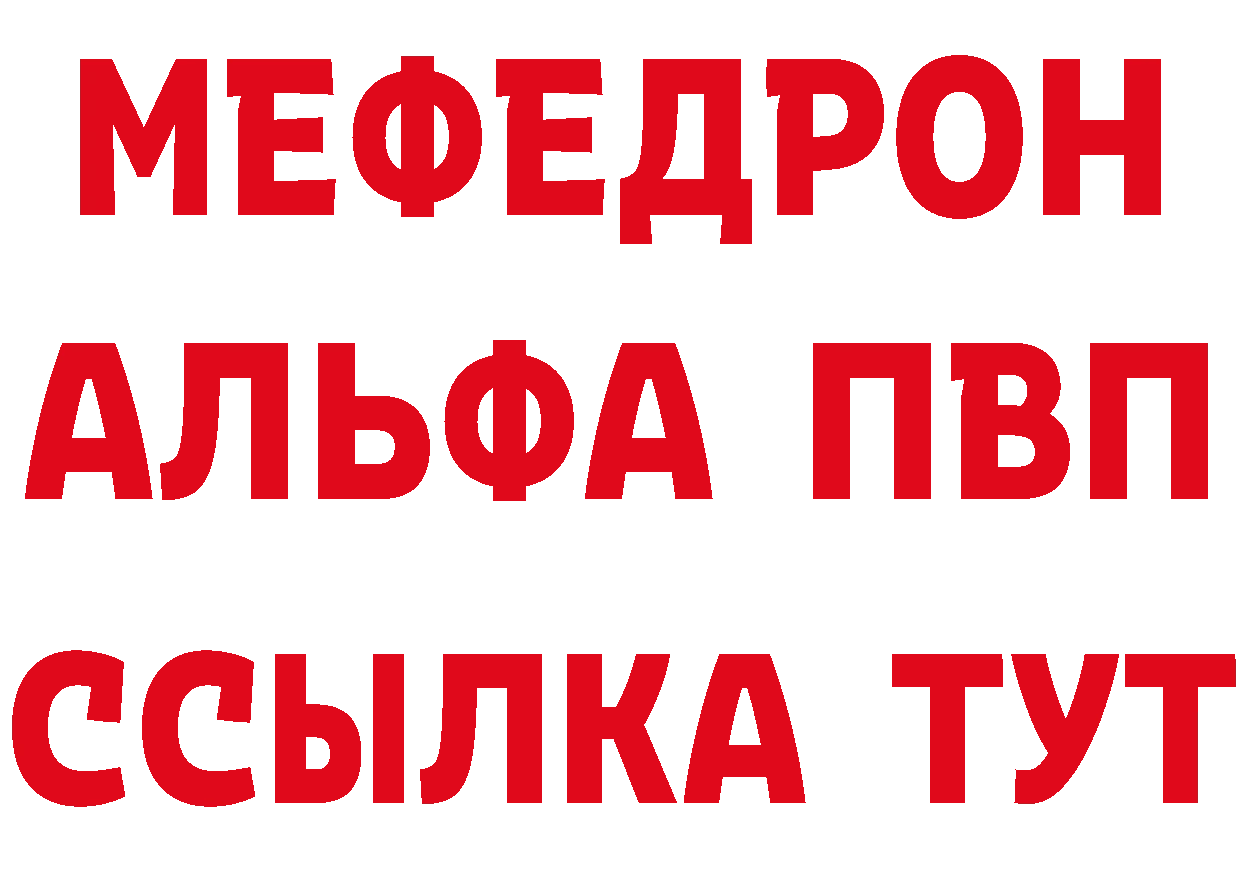 МЕФЕДРОН
АЛЬФА ПВП
ССЫЛКА ТУТ